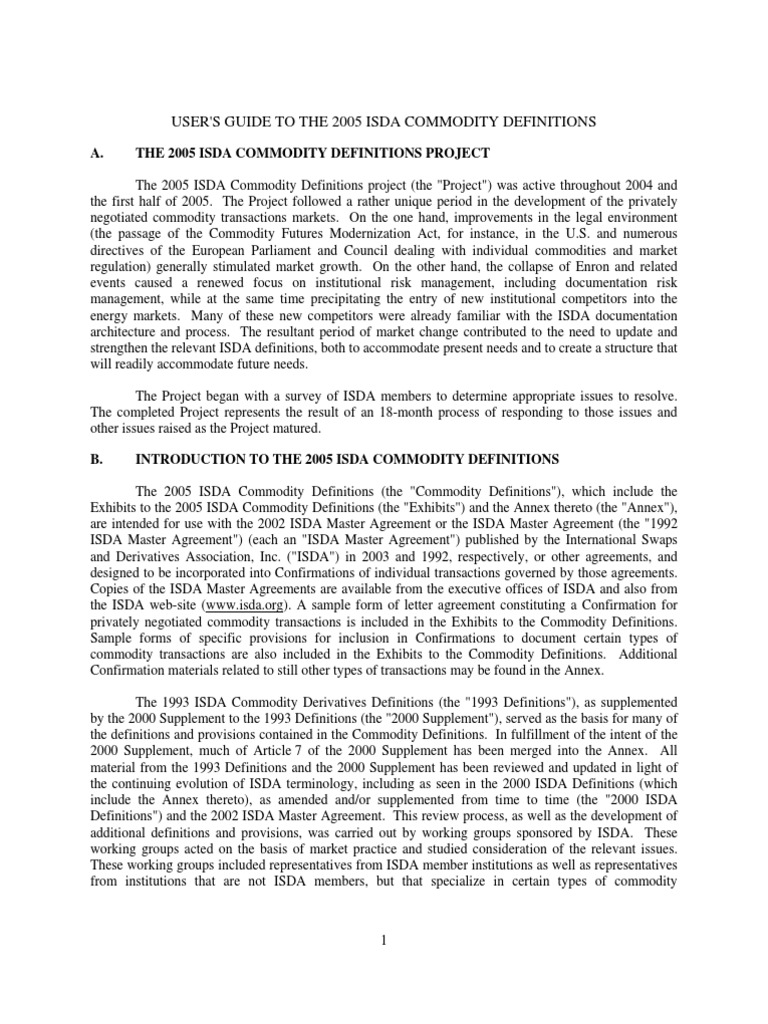 USER'S GUIDE TO THE 2005 ISDA COMMODITY DEFINITIONS

A. THE 2005 ISDA COMMODITY DEFINITIONS PROJECT

The 2005 ISDA Commodity Definitions project (the "Project") was active throughout 2004 and the first half of 2005. The Project followed a rather unique period in the development of the privately negotiated commodity transactions markets. On the one hand, improvements in the legal environment (the passage of the Commodity Futures Modernization Act, for instance, in the U.S. and numerous directives of the European Parliament and Council dealing with individual commodities and market regulation) generally stimulated market growth. On the other hand, the collapse of Enron and related events caused a renewed focus on institutional risk management, including documentation risk management, while at the same time precipitating the entry of new institutional competitors into the energy markets. Many of these new competitors were already familiar with the ISDA documentation architecture and process. The resultant period of market change contributed to the need to update and strengthen the relevant ISDA definitions, both to accommodate present needs and to create a structure that will readily accommodate future needs.

The Project began with a survey of ISDA members to determine appropriate issues to resolve. The completed Project represents the result of an 18-month process of responding to those issues and other issues raised as the Project matured.

B. INTRODUCTION TO THE 2005 ISDA COMMODITY DEFINITIONS

The 2005 ISDA Commodity Definitions (the "Commodity Definitions"), which include the Exhibits to the 2005 ISDA Commodity Definitions (the "Exhibits") and the Annex thereto (the "Annex"), are intended for use with the 2002 ISDA Master Agreement or the ISDA Master Agreement (the "1992 ISDA Master Agreement") (each an "ISDA Master Agreement") published by the International Swaps and Derivatives Association, Inc. ("ISDA") in 2003 and 1992, respectively, or other agreements, and designed to be incorporated into Confirmations of individual transactions governed by those agreements. Copies of the ISDA Master Agreements are available from the executive offices of ISDA and also from the ISDA web-site (www.isda.org). A sample form of letter agreement constituting a Confirmation for privately negotiated commodity transactions is included in the Exhibits to the Commodity Definitions. Sample forms of specific provisions for inclusion in Confirmations to document certain types of commodity transactions are also included in the Exhibits to the Commodity Definitions. Additional Confirmation materials related to still other types of transactions may be found in the Annex.

The 1993 ISDA Commodity Derivatives Definitions (the "1993 Definitions"), as supplemented by the 2000 Supplement to the 1993 Definitions (the "2000 Supplement"), served as the basis for many of the definitions and provisions contained in the Commodity Definitions. In fulfillment of the intent of the 2000 Supplement, much of Article 7 of the 2000 Supplement has been merged into the Annex. All material from the 1993 Definitions and the 2000 Supplement has been reviewed and updated in light of the continuing evolution of ISDA terminology, including as seen in the 2000 ISDA Definitions (which include the Annex thereto), as amended and/or supplemented from time to time (the "2000 ISDA Definitions") and the 2002 ISDA Master Agreement. This review process, as well as the development of additional definitions and provisions, was carried out by working groups sponsored by ISDA. These working groups acted on the basis of market practice and studied consideration of the relevant issues. These working groups included representatives from ISDA member institutions as well as representatives from institutions that are not ISDA members, but that specialize in certain types of commodity

1